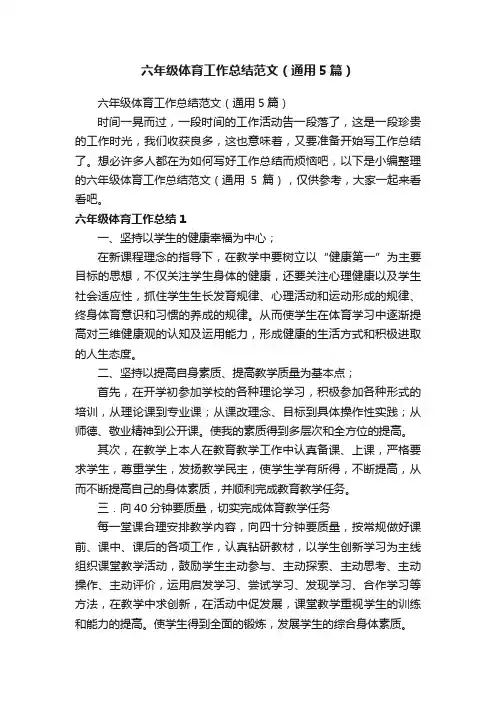 六年级体育工作总结范文（通用5篇）

六年级体育工作总结范文（通用5篇）

时间一晃而过，一段时间的工作活动告一段落了，这是一段珍贵的工作时光，我们收获良多，这也意味着，又要准备开始写工作总结了。想必许多人都在为如何写好工作总结而烦恼吧，以下是小编整理的六年级体育工作总结范文（通用 5 篇），仅供参考，大家一起来看看吧。

六年级体育工作总结1

一、坚持以学生的健康幸福为中心；

在新课程理念的指导下，在教学中要树立以“健康第一”为主要目标的思想，不仅关注学生身体的健康，还要关注心理健康以及学生社会适应性，抓住学生生长发育规律、心理活动和运动形成的规律、终身体育意识和习惯的养成的规律。从而使学生在体育学习中逐渐提高对三维健康观的认知及运用能力，形成健康的生活方式和积极进取的人生态度。

二、坚持以提高自身素质、提高教学质量为基本点；

首先，在开学初参加学校的各种理论学习，积极参加各种形式的培训，从理论课到专业课；从课改理念、目标到具体操作性实践；从师德、敬业精神到公开课。使我的素质得到多层次和全方位的提高。

其次，在教学上本人在教育教学工作中认真备课、上课，严格要求学生，尊重学生，发扬教学民主，使学生学有所得，不断提高，从而不断提高自己的身体素质，并顺利完成教育教学任务。

三．向40分钟要质量，切实完成体育教学任务

每一堂课合理安排教学内容，向四十分钟要质量，按常规做好课前、课中、课后的各项工作，认真钻研教材，以学生创新学习为主线组织课堂教学活动，鼓励学生主动参与、主动探索、主动思考、主动操作、主动评价，运用启发学习、尝试学习、发现学习、合作学习等方法，在教学中求创新，在活动中促发展，课堂教学重视学生的训练和能力的提高。使学生得到全面的锻炼，发展学生的综合身体素质。